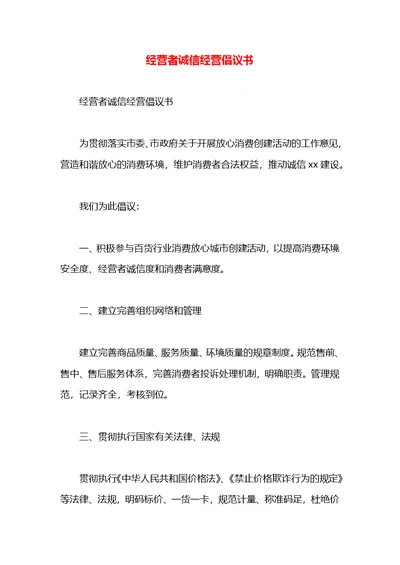 经营者诚信经营倡议书

经营者诚信经营倡议书

为贯彻落实市委、市政府关于开展放心消费创建活动的工作意见，营造和谐放心的消费环境，维护消费者合法权益，推动诚信 xx 建设。

我们为此倡议：

一、积极参与百货行业消费放心城市创建活动，以提高消费环境安全度、经营者诚信度和消费者满意度。

二、建立完善组织网络和管理

建立完善商品质量、服务质量、环境质量的规章制度。规范售前、售中、售后服务体系，完善消费者投诉处理机制，明确职责。管理规范，记录齐全，考核到位。

三、贯彻执行国家有关法律、法规

贯彻执行《中华人民共和国价格法》、《禁止价格欺诈行为的规定》等法律、法规，明码标价、一货一卡，规范计量、称准码足，杜绝价